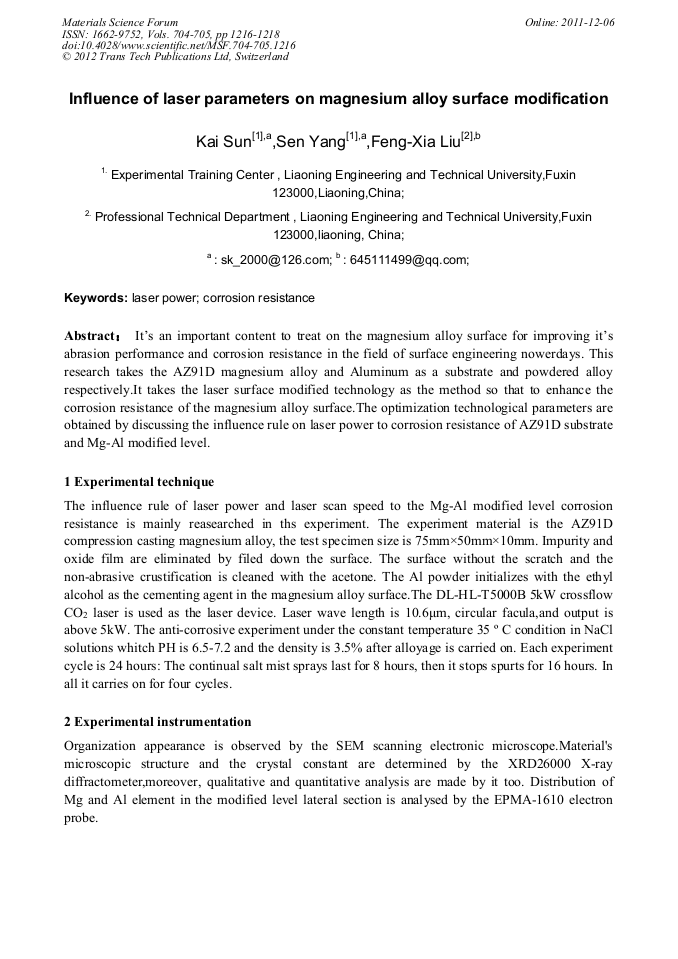 Materials Science Forum
ISSN: 1662-9752, Vols. 704-705, pp 1216-1218
doi:10.4028/www.scientific.net/MSF.704-705.1216
© 2012 Trans Tech Publications Ltd, Switzerland

Online: 2011-12-06

Influence of laser parameters on magnesium alloy surface modification

Kai Sun$^{[1],a}$,Sen Yang$^{[1],a}$,Feng-Xia Liu$^{[2],b}$

$^{1.}$ Experimental Training Center , Liaoning Engineering and Technical University,Fuxin 123000,Liaoning,China;

$^{2.}$ Professional Technical Department , Liaoning Engineering and Technical University,Fuxin 123000,liaoning, China;

$^{a}$ : sk_2000@126.com; $^{b}$ : 645111499@qq.com;

Keywords: laser power; corrosion resistance

Abstract: It's an important content to treat on the magnesium alloy surface for improving it's abrasion performance and corrosion resistance in the field of surface engineering nowerdays. This research takes the AZ91D magnesium alloy and Aluminum as a substrate and powdered alloy respectively.It takes the laser surface modified technology as the method so that to enhance the corrosion resistance of the magnesium alloy surface.The optimization technological parameters are obtained by discussing the influence rule on laser power to corrosion resistance of AZ91D substrate and Mg-Al modified level.

1 Experimental technique

The influence rule of laser power and laser scan speed to the Mg-Al modified level corrosion resistance is mainly reasearched in ths experiment. The experiment material is the AZ91D compression casting magnesium alloy, the test specimen size is 75mm×50mm×10mm. Impurity and oxide film are eliminated by filed down the surface. The surface without the scratch and the non-abrasive crustification is cleaned with the acetone. The Al powder initializes with the ethyl alcohol as the cementing agent in the magnesium alloy surface.The DL-HL-T5000B 5kW crossflow $CO_2$ laser is used as the laser device. Laser wave length is 10.6μm, circular facula,and output is above 5kW. The anti-corrosive experiment under the constant temperature 35 º C condition in NaCl solutions whitch PH is 6.5-7.2 and the density is 3.5% after alloyage is carried on. Each experiment cycle is 24 hours: The continual salt mist sprays last for 8 hours, then it stops spurts for 16 hours. In all it carries on for four cycles.

2 Experimental instrumentation

Organization appearance is observed by the SEM scanning electronic microscope.Material's microscopic structure and the crystal constant are determined by the XRD26000 X-ray diffractometer,moreover, qualitative and quantitative analysis are made by it too. Distribution of Mg and Al element in the modified level lateral section is analysed by the EPMA-1610 electron probe.